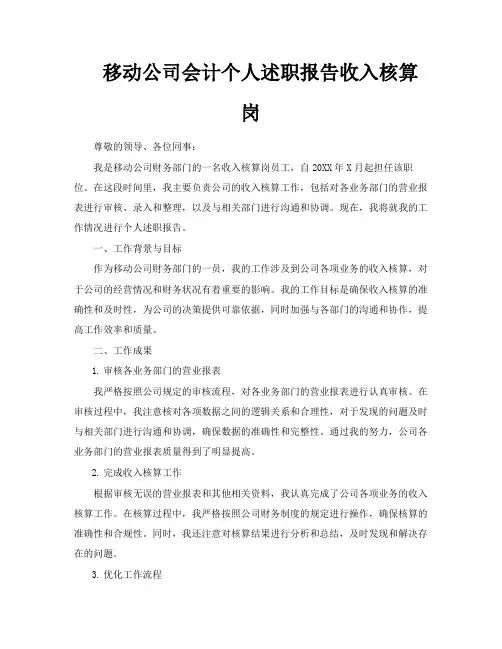 移动公司会计个人述职报告收入核算岗

尊敬的领导、各位同事：

我是移动公司财务部门的一名收入核算岗员工，自 20XX 年 X 月起担任该职位。在这段时间里，我主要负责公司的收入核算工作，包括对各业务部门的营业报表进行审核、录入和整理，以及与相关部门进行沟通和协调。现在，我将就我的工作情况进行个人述职报告。

一、工作背景与目标

作为移动公司财务部门的一员，我的工作涉及到公司各项业务的收入核算，对于公司的经营情况和财务状况有着重要的影响。我的工作目标是确保收入核算的准确性和及时性，为公司的决策提供可靠依据，同时加强与各部门的沟通和协作，提高工作效率和质量。

二、工作成果

1. 审核各业务部门的营业报表

我严格按照公司规定的审核流程，对各业务部门的营业报表进行认真审核。在审核过程中，我注意核对各项数据之间的逻辑关系和合理性，对于发现的问题及时与相关部门进行沟通和协调，确保数据的准确性和完整性。通过我的努力，公司各业务部门的营业报表质量得到了明显提高。

2. 完成收入核算工作

根据审核无误的营业报表和其他相关资料，我认真完成了公司各项业务的收入核算工作。在核算过程中，我严格按照公司财务制度的规定进行操作，确保核算的准确性和合规性。同时，我还注意对核算结果进行分析和总结，及时发现和解决存在的问题。

3. 优化工作流程